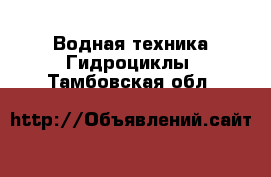 Водная техника Гидроциклы Тамбовская обл

http://Объявлений.сайт